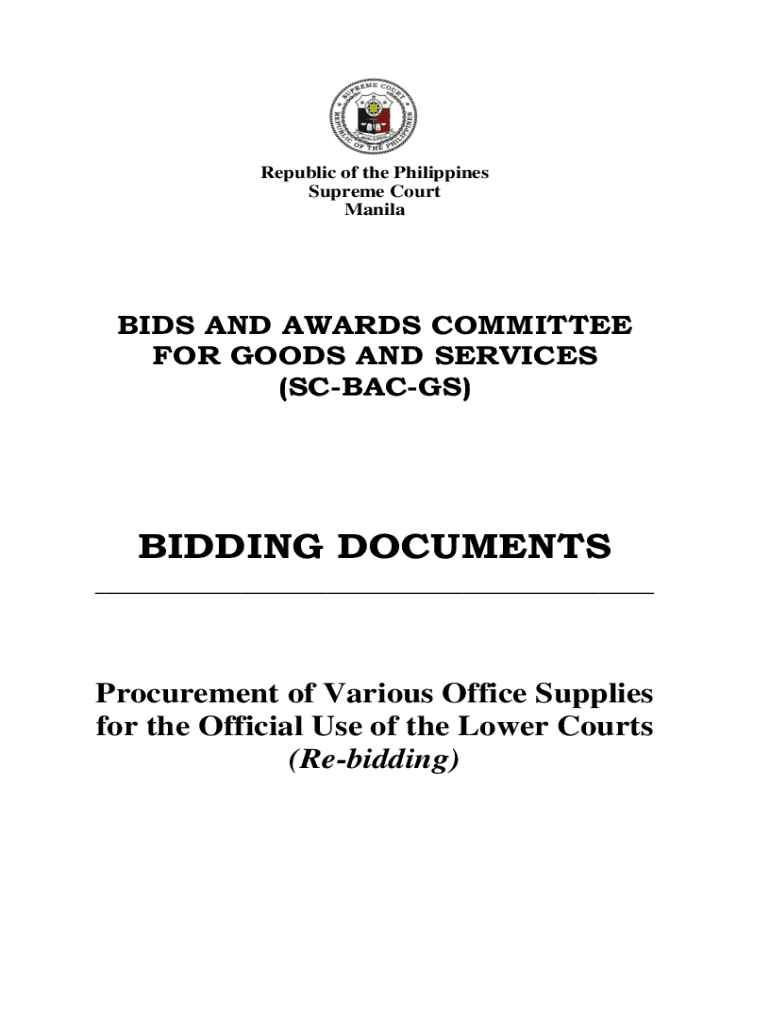 SUPREME COURT
REPUBLIC OF THE PHILIPPINES

Republic of the Philippines
Supreme Court
Manila

BIDS AND AWARDS COMMITTEE
FOR GOODS AND SERVICES
(SC-BAC-GS)

BIDDING DOCUMENTS

Procurement of Various Office Supplies for the Official Use of the Lower Courts
(Re-bidding)